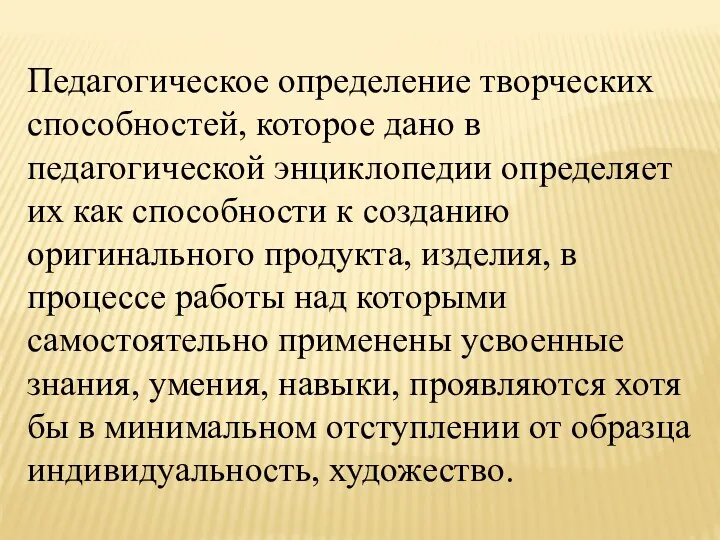 Педагогическое определение творческих способностей, которое дано в педагогической энциклопедии определяет их как способности к созданию оригинального продукта, изделия, в процессе работы над которыми самостоятельно применены усвоенные знания, умения, навыки, проявляются хотя бы в минимальном отступлении от образца индивидуальность, художество.